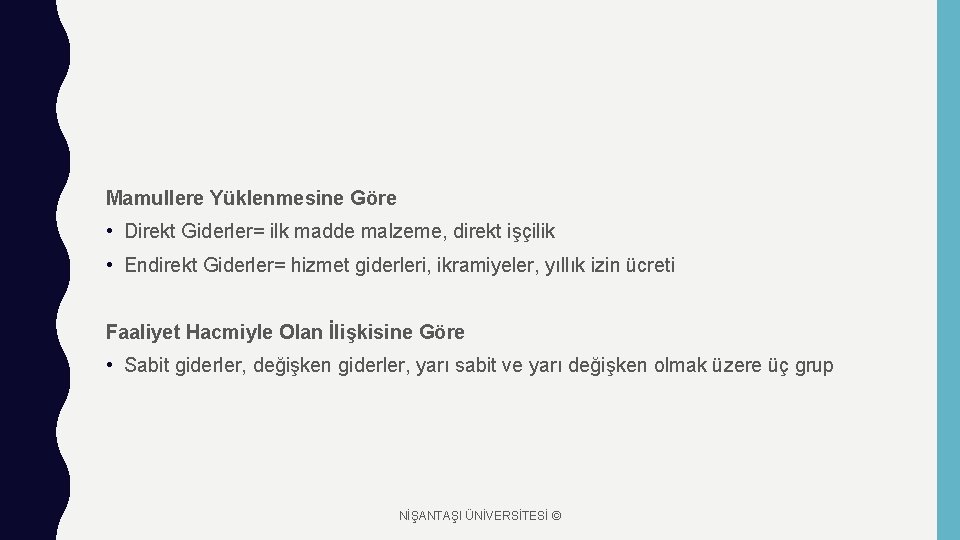 Mamullere Yüklenmesine Göre

• Direkt Giderler= ilk madde malzeme, direkt işçilik

• Endirekt Giderler= hizmet giderleri, ikramiyeler, yıllık izin ücreti

Faaliyet Hacmiyle Olan İlişkisine Göre

• Sabit giderler, değişken giderler, yarı sabit ve yarı değişken olmak üzere üç grup

NİŞANTAŞI ÜNİVERSİTESİ ©